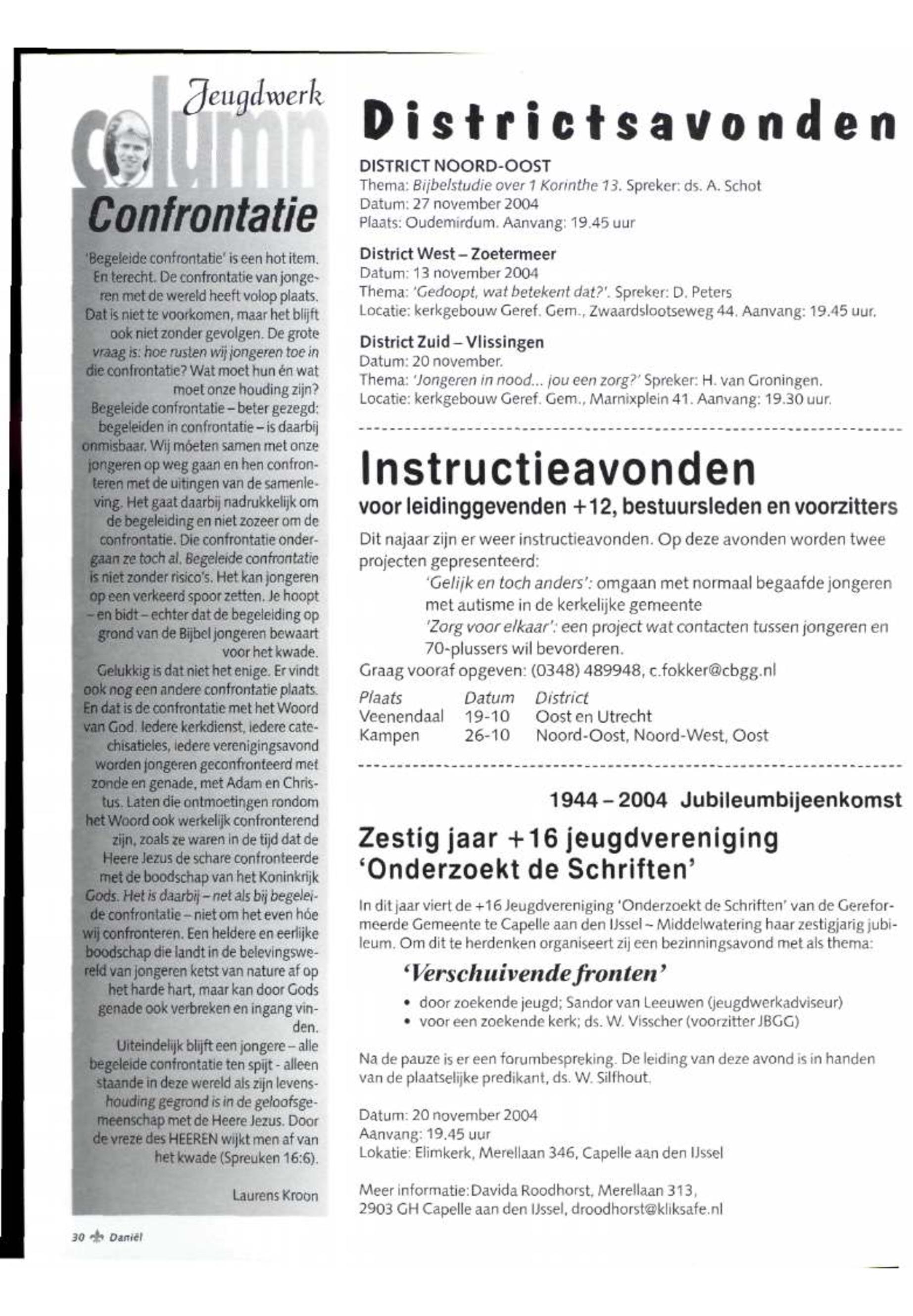 Jeugdwerk
column
Confrontatie

'Begeleide confrontatie' is een hot item. En terecht. De confrontatie van jongeren met de wereld heeft volop plaats. Dat is niet te voorkomen, maar het blijft ook niet zonder gevolgen. De grote vraag is: hoe rusten wij jongeren toe in die confrontatie? Wat moet hun én wat moet onze houding zijn?

Begeleide confrontatie – beter gezegd: begeleiden in confrontatie – is daarbij onmisbaar. Wij móeten samen met onze jongeren op weg gaan en hen confronteren met de uitingen van de samenleving. Het gaat daarbij nadrukkelijk om de begeleiding en niet zozeer om de confrontatie. Die confrontatie ondergaan ze toch al. Begeleide confrontatie is niet zonder risico's. Het kan jongeren op een verkeerd spoor zetten. Je hoopt – en bidt – echter dat de begeleiding op grond van de Bijbel jongeren bewaart voor het kwade.

Gelukkig is dat niet het enige. Er vindt ook nog een andere confrontatie plaats. En dat is de confrontatie met het Woord van God. Iedere kerkdienst, iedere catechisatieles, iedere verenigingsavond worden jongeren geconfronteerd met zonde en genade, met Adam en Christus. Laten die ontmoetingen rondom het Woord ook werkelijk confronterend zijn, zoals ze waren in de tijd dat de Heere Jezus de schare confronteerde met de boodschap van het Koninkrijk Gods. Het is daarbij – net als bij begeleide confrontatie – niet om het even hóe wij confronteren. Een heldere en eerlijke boodschap die landt in de belevingswereld van jongeren ketst van nature af op het harde hart, maar kan door Gods genade ook verbreken en ingang vinden.

Uiteindelijk blijft een jongere – alle begeleide confrontatie ten spijt - alleen staande in deze wereld als zijn levenshouding gegrond is in de geloofsgemeenschap met de Heere Jezus. Door de vreze des HEEREN wijkt men af van het kwade (Spreuken 16:6).

Laurens Kroon

30 Daniël

Districtsavonden

DISTRICT NOORD-OOST
Thema: Bijbelstudie over 1 Korinthe 13. Spreker: ds. A. Schot
Datum: 27 november 2004
Plaats: Oudemirdum. Aanvang: 19.45 uur

District West – Zoetermeer
Datum: 13 november 2004
Thema: 'Gedoopt, wat betekent dat?'. Spreker: D. Peters
Locatie: kerkgebouw Geref. Gem., Zwaardslootseweg 44. Aanvang: 19.45 uur.

District Zuid – Vlissingen
Datum: 20 november.
Thema: 'Jongeren in nood... jou een zorg?' Spreker: H. van Groningen.
Locatie: kerkgebouw Geref. Gem., Marnixplein 41. Aanvang: 19.30 uur.

Instructieavonden
voor leidinggevenden +12, bestuursleden en voorzitters

Dit najaar zijn er weer instructieavonden. Op deze avonden worden twee projecten gepresenteerd:
'Gelijk en toch anders': omgaan met normaal begaafde jongeren met autisme in de kerkelijke gemeente
'Zorg voor elkaar': een project wat contacten tussen jongeren en 70-plussers wil bevorderen.
Graag vooraf opgeven: (0348) 489948, c.fokker@cbgg.nl

| Plaats | Datum | District |
|---|---|---|
| Veenendaal | 19-10 | Oost en Utrecht |
| Kampen | 26-10 | Noord-Oost, Noord-West, Oost |

1944 – 2004 Jubileumbijeenkomst

Zestig jaar +16 jeugdvereniging 'Onderzoekt de Schriften'

In dit jaar viert de +16 Jeugdvereniging 'Onderzoekt de Schriften' van de Gereformeerde Gemeente te Capelle aan den IJssel – Middelwatering haar zestigjarig jubileum. Om dit te herdenken organiseert zij een bezinningsavond met als thema:

'Verschuivende fronten'
• door zoekende jeugd; Sandor van Leeuwen (jeugdwerkadviseur)
• voor een zoekende kerk; ds. W. Visscher (voorzitter JBGG)

Na de pauze is er een forumbespreking. De leiding van deze avond is in handen van de plaatselijke predikant, ds. W. Silfhout.

Datum: 20 november 2004
Aanvang: 19.45 uur
Lokatie: Elimkerk, Merellaan 346, Capelle aan den IJssel

Meer informatie: Davida Roodhorst, Merellaan 313, 2903 GH Capelle aan den IJssel, droodhorst@kliksafe.nl